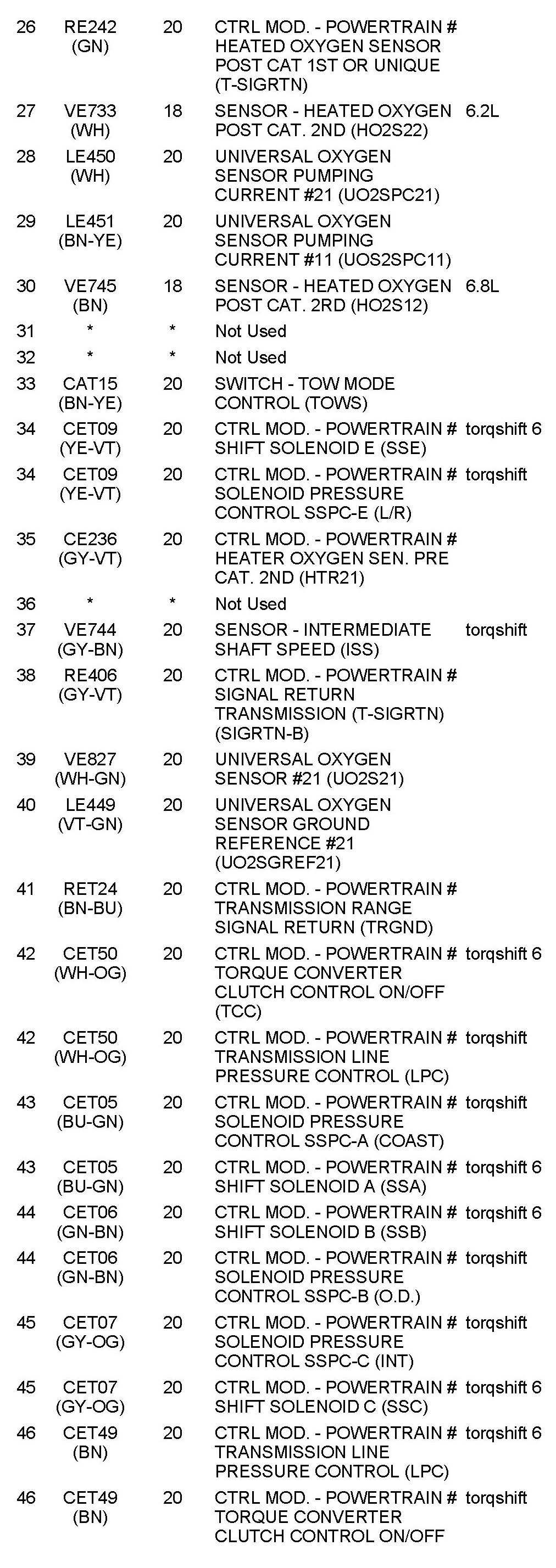 | | | | | |
|---|---|---|---|---|
| 26 | RE242 (GN) | 20 | CTRL MOD. - POWERTRAIN # HEATED OXYGEN SENSOR POST CAT 1ST OR UNIQUE (T-SIGRTN) | |
| 27 | VE733 (WH) | 18 | SENSOR - HEATED OXYGEN POST CAT. 2ND (HO2S22) | 6.2L |
| 28 | LE450 (WH) | 20 | UNIVERSAL OXYGEN SENSOR PUMPING CURRENT #21 (UO2SPC21) | |
| 29 | LE451 (BN-YE) | 20 | UNIVERSAL OXYGEN SENSOR PUMPING CURRENT #11 (UOS2SPC11) | |
| 30 | VE745 (BN) | 18 | SENSOR - HEATED OXYGEN POST CAT. 2RD (HO2S12) | 6.8L |
| 31 | * | * | Not Used | |
| 32 | * | * | Not Used | |
| 33 | CAT15 (BN-YE) | 20 | SWITCH - TOW MODE CONTROL (TOWS) | |
| 34 | CET09 (YE-VT) | 20 | CTRL MOD. - POWERTRAIN # SHIFT SOLENOID E (SSE) | torqshift 6 |
| 34 | CET09 (YE-VT) | 20 | CTRL MOD. - POWERTRAIN # SOLENOID PRESSURE CONTROL SSPC-E (L/R) | torqshift |
| 35 | CE236 (GY-VT) | 20 | CTRL MOD. - POWERTRAIN # HEATER OXYGEN SEN. PRE CAT. 2ND (HTR21) | |
| 36 | * | * | Not Used | |
| 37 | VE744 (GY-BN) | 20 | SENSOR - INTERMEDIATE SHAFT SPEED (ISS) | torqshift |
| 38 | RE406 (GY-VT) | 20 | CTRL MOD. - POWERTRAIN # SIGNAL RETURN TRANSMISSION (T-SIGRTN) (SIGRTN-B) | |
| 39 | VE827 (WH-GN) | 20 | UNIVERSAL OXYGEN SENSOR #21 (UO2S21) | |
| 40 | LE449 (VT-GN) | 20 | UNIVERSAL OXYGEN SENSOR GROUND REFERENCE #21 (UO2SGREF21) | |
| 41 | RET24 (BN-BU) | 20 | CTRL MOD. - POWERTRAIN # TRANSMISSION RANGE SIGNAL RETURN (TRGND) | |
| 42 | CET50 (WH-OG) | 20 | CTRL MOD. - POWERTRAIN # TORQUE CONVERTER CLUTCH CONTROL ON/OFF (TCC) | torqshift 6 |
| 42 | CET50 (WH-OG) | 20 | CTRL MOD. - POWERTRAIN # TRANSMISSION LINE PRESSURE CONTROL (LPC) | torqshift |
| 43 | CET05 (BU-GN) | 20 | CTRL MOD. - POWERTRAIN # SOLENOID PRESSURE CONTROL SSPC-A (COAST) | torqshift |
| 43 | CET05 (BU-GN) | 20 | CTRL MOD. - POWERTRAIN # SHIFT SOLENOID A (SSA) | torqshift 6 |
| 44 | CET06 (GN-BN) | 20 | CTRL MOD. - POWERTRAIN # SHIFT SOLENOID B (SSB) | torqshift 6 |
| 44 | CET06 (GN-BN) | 20 | CTRL MOD. - POWERTRAIN # SOLENOID PRESSURE CONTROL SSPC-B (O.D.) | torqshift |
| 45 | CET07 (GY-OG) | 20 | CTRL MOD. - POWERTRAIN # SOLENOID PRESSURE CONTROL SSPC-C (INT) | torqshift |
| 45 | CET07 (GY-OG) | 20 | CTRL MOD. - POWERTRAIN # SHIFT SOLENOID C (SSC) | torqshift 6 |
| 46 | CET49 (BN) | 20 | CTRL MOD. - POWERTRAIN # TRANSMISSION LINE PRESSURE CONTROL (LPC) | torqshift 6 |
| 46 | CET49 (BN) | 20 | CTRL MOD. - POWERTRAIN # TORQUE CONVERTER CLUTCH CONTROL ON/OFF | torqshift |